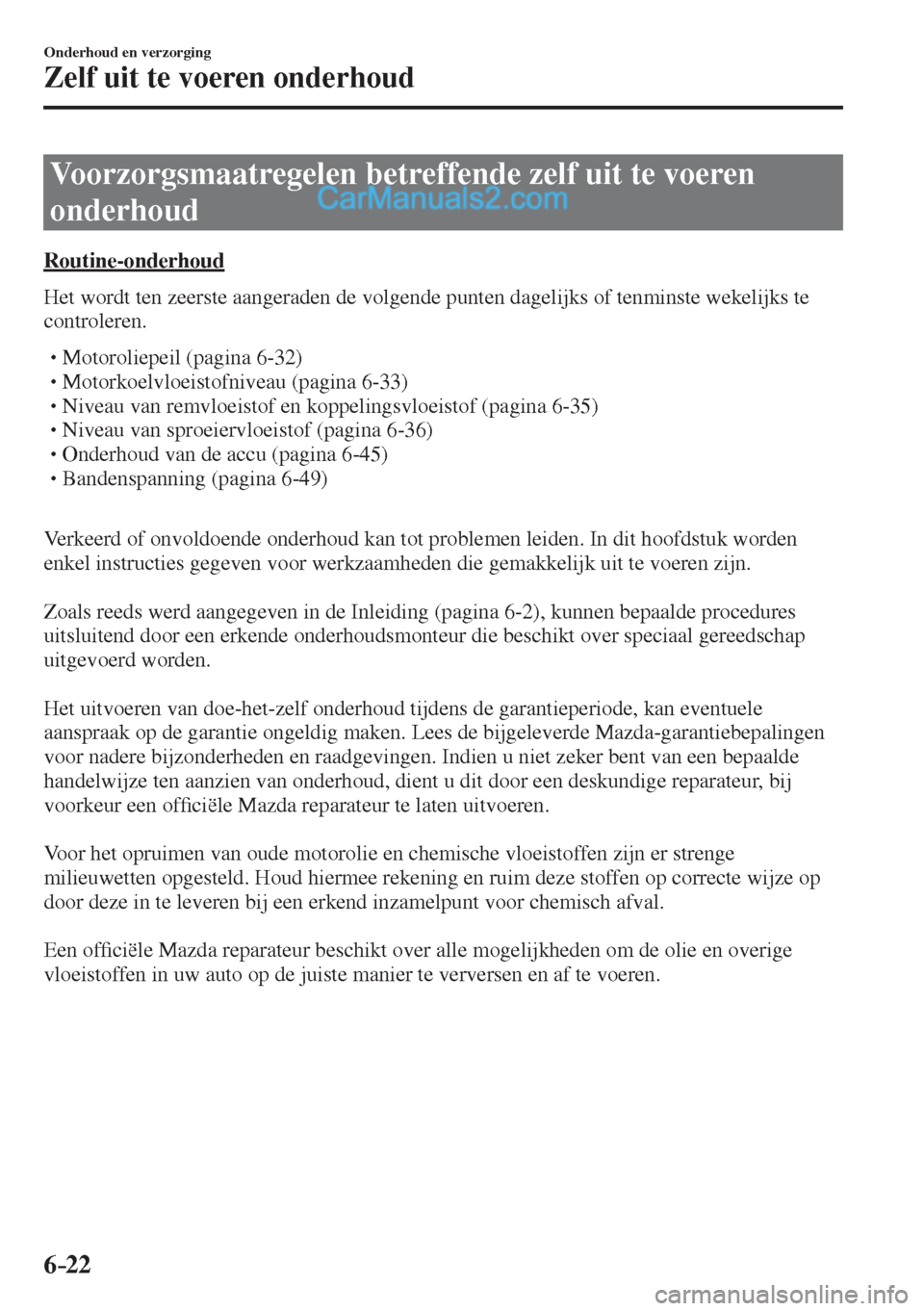 Onderhoud en verzorging

Zelf uit te voeren onderhoud

Voorzorgsmaatregelen betreffende zelf uit te voeren onderhoud

CarManuals2.com

Routine-onderhoud

Het wordt ten zeerste aangeraden de volgende punten dagelijks of tenminste wekelijks te controleren.

• Motoroliepeil (pagina 6-32)
• Motorkoelvloeistofniveau (pagina 6-33)
• Niveau van remvloeistof en koppelingsvloeistof (pagina 6-35)
• Niveau van sproeiervloeistof (pagina 6-36)
• Onderhoud van de accu (pagina 6-45)
• Bandenspanning (pagina 6-49)

Verkeerd of onvoldoende onderhoud kan tot problemen leiden. In dit hoofdstuk worden enkel instructies gegeven voor werkzaamheden die gemakkelijk uit te voeren zijn.

Zoals reeds werd aangegeven in de Inleiding (pagina 6-2), kunnen bepaalde procedures uitsluitend door een erkende onderhoudsmonteur die beschikt over speciaal gereedschap uitgevoerd worden.

Het uitvoeren van doe-het-zelf onderhoud tijdens de garantieperiode, kan eventuele aanspraak op de garantie ongeldig maken. Lees de bijgeleverde Mazda-garantiebepalingen voor nadere bijzonderheden en raadgevingen. Indien u niet zeker bent van een bepaalde handelwijze ten aanzien van onderhoud, dient u dit door een deskundige reparateur, bij voorkeur een officiële Mazda reparateur te laten uitvoeren.

Voor het opruimen van oude motorolie en chemische vloeistoffen zijn er strenge milieuwetten opgesteld. Houd hiermee rekening en ruim deze stoffen op correcte wijze op door deze in te leveren bij een erkend inzamelpunt voor chemisch afval.

Een officiële Mazda reparateur beschikt over alle mogelijkheden om de olie en overige vloeistoffen in uw auto op de juiste manier te verversen en af te voeren.

6-22

carmanualsonline.info